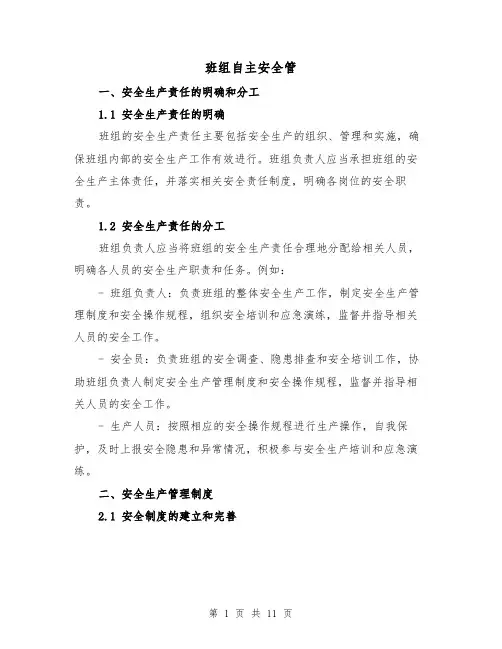 班组自主安全管

一、安全生产责任的明确和分工

1.1 安全生产责任的明确

班组的安全生产责任主要包括安全生产的组织、管理和实施，确保班组内部的安全生产工作有效进行。班组负责人应当承担班组的安全生产主体责任，并落实相关安全责任制度，明确各岗位的安全职责。

1.2 安全生产责任的分工

班组负责人应当将班组的安全生产责任合理地分配给相关人员，明确各人员的安全生产职责和任务。例如：

- 班组负责人：负责班组的整体安全生产工作，制定安全生产管理制度和安全操作规程，组织安全培训和应急演练，监督并指导相关人员的安全工作。

- 安全员：负责班组的安全调查、隐患排查和安全培训工作，协助班组负责人制定安全生产管理制度和安全操作规程，监督并指导相关人员的安全工作。

- 生产人员：按照相应的安全操作规程进行生产操作，自我保护，及时上报安全隐患和异常情况，积极参与安全生产培训和应急演练。

二、安全生产管理制度

2.1 安全制度的建立和完善

第 1 页 共 11 页